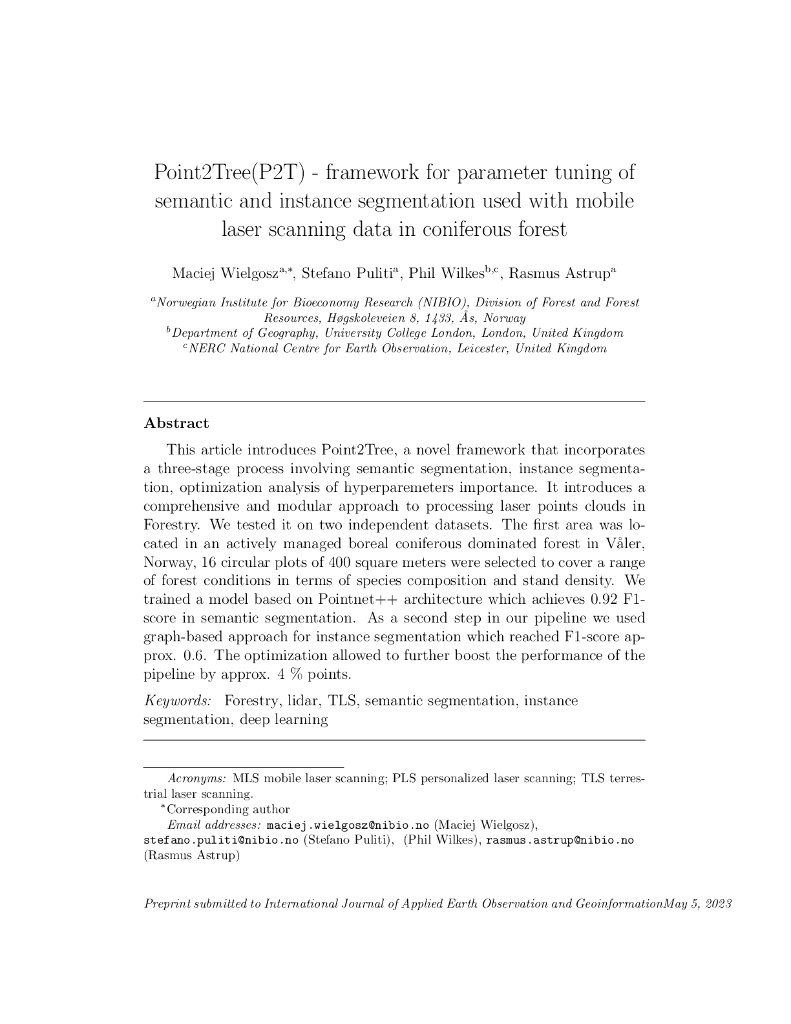 Point2Tree(P2T) - framework for parameter tuning of semantic and instance segmentation used with mobile laser scanning data in coniferous forest

Maciej Wielgosz$^{a,*}$, Stefano Puliti$^{a}$, Phil Wilkes$^{b,c}$, Rasmus Astrup$^{a}$

$^{a}$Norwegian Institute for Bioeconomy Research (NIBIO), Division of Forest and Forest Resources, Høgskoleveien 8, 1433, Ås, Norway
$^{b}$Department of Geography, University College London, London, United Kingdom
$^{c}$NERC National Centre for Earth Observation, Leicester, United Kingdom

Abstract

This article introduces Point2Tree, a novel framework that incorporates a three-stage process involving semantic segmentation, instance segmentation, optimization analysis of hyperparemeters importance. It introduces a comprehensive and modular approach to processing laser points clouds in Forestry. We tested it on two independent datasets. The first area was located in an actively managed boreal coniferous dominated forest in Våler, Norway, 16 circular plots of 400 square meters were selected to cover a range of forest conditions in terms of species composition and stand density. We trained a model based on Pointnet++ architecture which achieves 0.92 F1-score in semantic segmentation. As a second step in our pipeline we used graph-based approach for instance segmentation which reached F1-score approx. 0.6. The optimization allowed to further boost the performance of the pipeline by approx. 4 % points.

Keywords: Forestry, lidar, TLS, semantic segmentation, instance segmentation, deep learning

Acronyms: MLS mobile laser scanning; PLS personalized laser scanning; TLS terrestrial laser scanning.
*Corresponding author
Email addresses: maciej.wielgosz@nibio.no (Maciej Wielgosz), stefano.puliti@nibio.no (Stefano Puliti), (Phil Wilkes), rasmus.astrup@nibio.no (Rasmus Astrup)

Preprint submitted to International Journal of Applied Earth Observation and GeoinformationMay 5, 2023